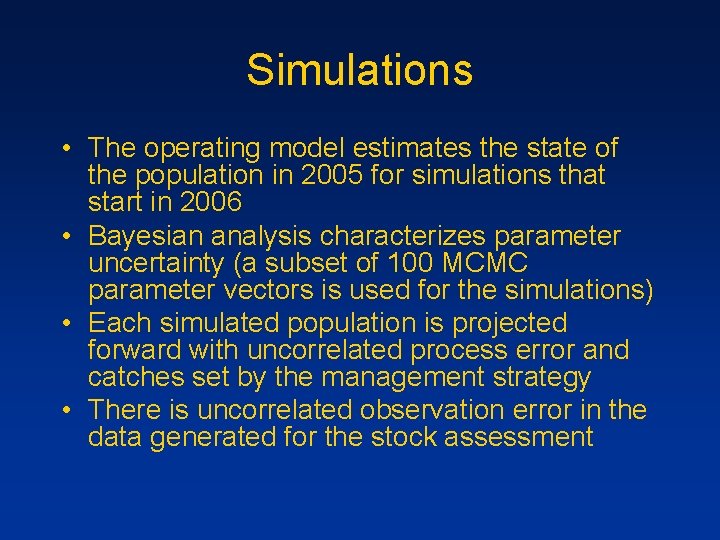 Simulations

• The operating model estimates the state of the population in 2005 for simulations that start in 2006
• Bayesian analysis characterizes parameter uncertainty (a subset of 100 MCMC parameter vectors is used for the simulations)
• Each simulated population is projected forward with uncorrelated process error and catches set by the management strategy
• There is uncorrelated observation error in the data generated for the stock assessment